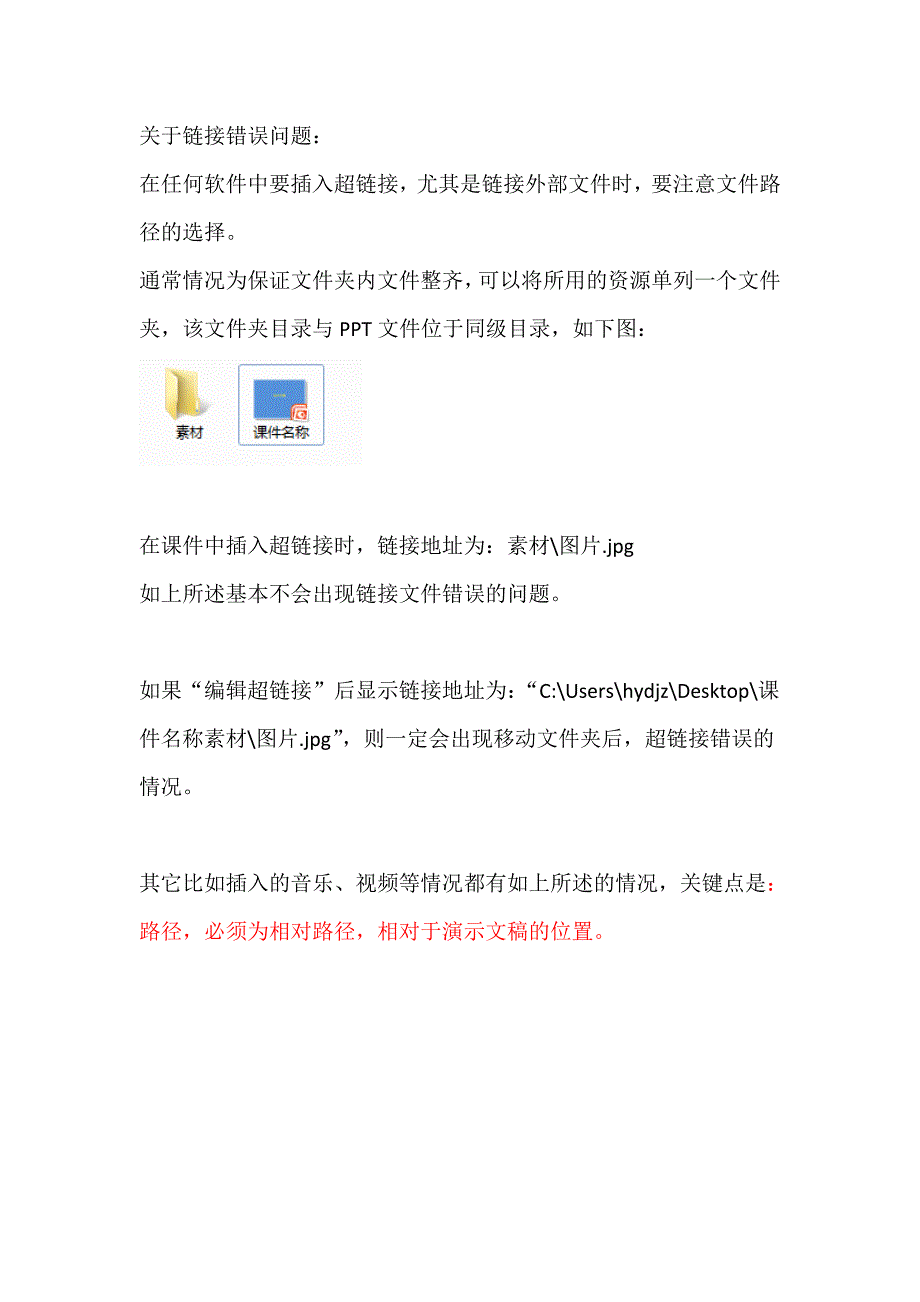 关于链接错误问题：

在任何软件中要插入超链接，尤其是链接外部文件时，要注意文件路径的选择。

通常情况为保证文件夹内文件整齐，可以将所用的资源单列一个文件夹，该文件夹目录与 PPT 文件位于同级目录，如下图：

素材

课件名称

在课件中插入超链接时，链接地址为：素材\图片.jpg

如上所述基本不会出现链接文件错误的问题。

如果“编辑超链接”后显示链接地址为：“C:\Users\hydjz\Desktop\课件名称素材\图片.jpg”，则一定会出现移动文件夹后，超链接错误的情况。

其它比如插入的音乐、视频等情况都有如上所述的情况，关键点是：路径，必须为相对路径，相对于演示文稿的位置。